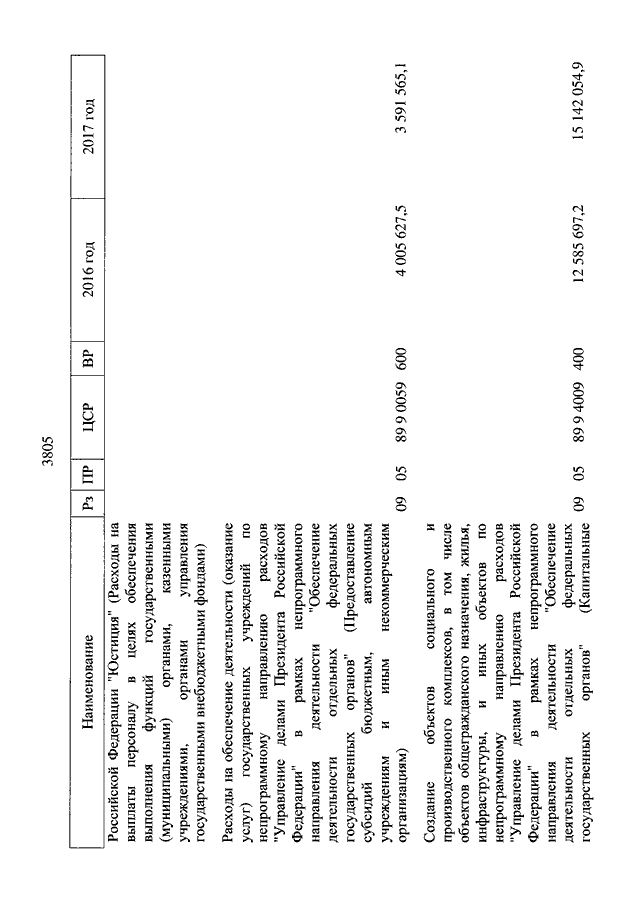 3805

| Наименование | Рз | ПР | ЦСР | ВР | 2016 год | 2017 год |
|---|---|---|---|---|---|---|
| Российской Федерации "Юстиция" (Расходы на выплаты персоналу в целях обеспечения выполнения функций государственными (муниципальными) органами, казенными учреждениями, органами управления государственными внебюджетными фондами) | | | | | | |
| Расходы на обеспечение деятельности (оказание услуг) государственных учреждений по непрограммному направлению расходов "Управление делами Президента Российской Федерации" в рамках непрограммного направления деятельности "Обеспечение деятельности отдельных федеральных государственных органов" (Предоставление субсидий бюджетным, автономным учреждениям и иным некоммерческим организациям) | 09 | 05 | 89 9 0059 | 600 | 4 005 627,5 | 3 591 565,1 |
| Создание объектов социального и производственного комплексов, в том числе объектов общегражданского назначения, жилья, инфраструктуры, и иных объектов по непрограммному направлению расходов "Управление делами Президента Российской Федерации" в рамках непрограммного направления деятельности "Обеспечение деятельности отдельных федеральных государственных органов" (Капитальные | 09 | 05 | 89 9 4009 | 400 | 12 585 697,2 | 15 142 054,9 |